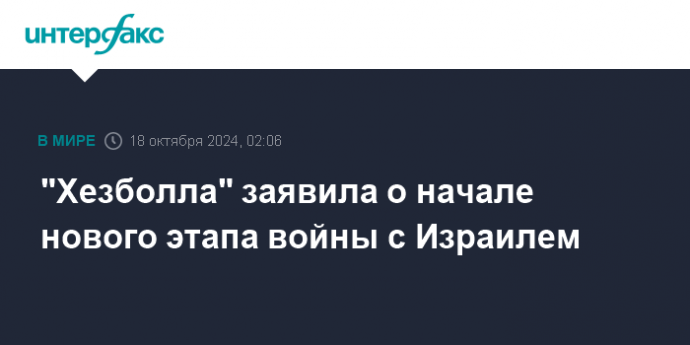 интерфакс

В МИРЕ 18 октября 2024, 02:06

"Хезболла" заявила о начале нового этапа войны с Израилем